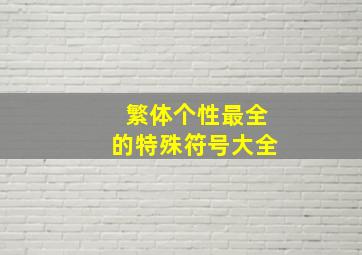 繁体个性最全
的特殊符号大全